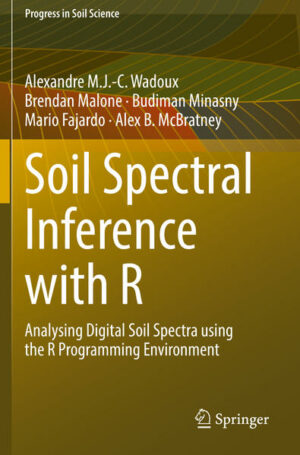 Progress in Soil Science

Alexandre M.J.-C. Wadoux
Brendan Malone · Budiman Minasny
Mario Fajardo · Alex B. McBratney

Soil Spectral Inference with R

Analysing Digital Soil Spectra using the R Programming Environment

Springer